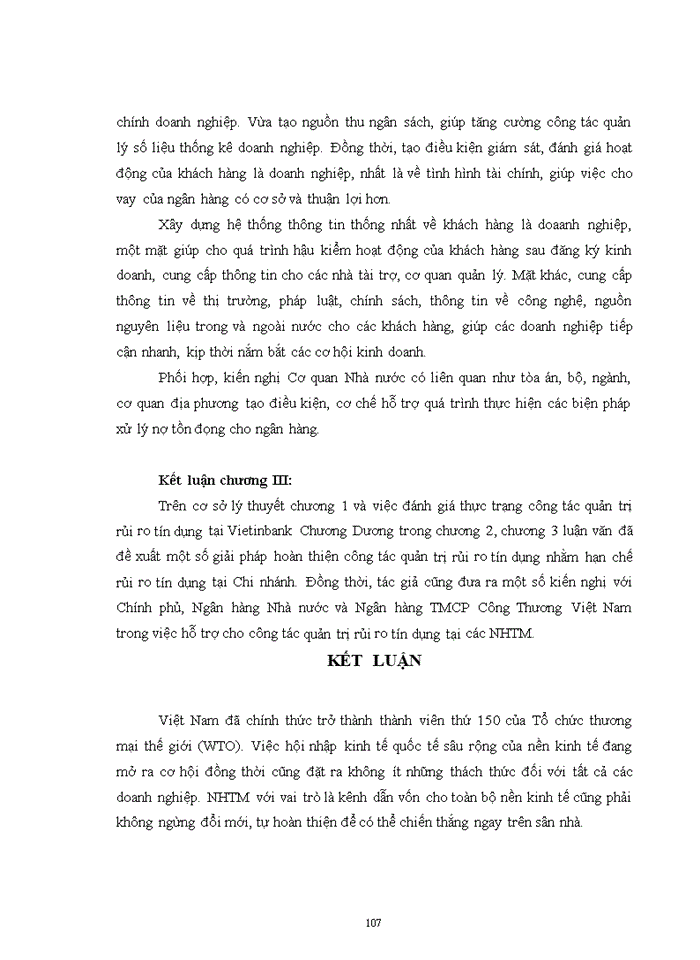 chính doanh nghiệp. Vừa tạo nguồn thu ngân sách, giúp tăng cường công tác quản lý số liệu thống kê doanh nghiệp. Đồng thời, tạo điều kiện giám sát, đánh giá hoạt động của khách hàng là doanh nghiệp, nhất là về tình hình tài chính, giúp việc cho vay của ngân hàng có cơ sở và thuận lợi hơn.

Xây dựng hệ thống thông tin thống nhất về khách hàng là doaanh nghiệp, một mặt giúp cho quá trình hậu kiểm hoạt động của khách hàng sau đăng ký kinh doanh, cung cấp thông tin cho các nhà tài trợ, cơ quan quản lý. Mặt khác, cung cấp thông tin về thị trường, pháp luật, chính sách, thông tin về công nghệ, nguồn nguyên liệu trong và ngoài nước cho các khách hàng, giúp các doanh nghiệp tiếp cận nhanh, kịp thời nắm bắt các cơ hội kinh doanh.

Phối hợp, kiến nghị Cơ quan Nhà nước có liên quan như tòa án, bộ, ngành, cơ quan địa phương tạo điều kiện, cơ chế hỗ trợ quá trình thực hiện các biện pháp xử lý nợ tồn đọng cho ngân hàng.

Kết luận chương III:

Trên cơ sở lý thuyết chương 1 và việc đánh giá thực trạng công tác quản trị rủi ro tín dụng tại Vietinbank Chương Dương trong chương 2, chương 3 luận văn đã đề xuất một số giải pháp hoàn thiện công tác quản trị rủi ro tín dụng nhằm hạn chế rủi ro tín dụng tại Chi nhánh. Đồng thời, tác giả cũng đưa ra một số kiến nghị với Chính phủ, Ngân hàng Nhà nước và Ngân hàng TMCP Công Thương Việt Nam trong việc hỗ trợ cho công tác quản trị rủi ro tín dụng tại các NHTM.

KẾT LUẬN

Việt Nam đã chính thức trở thành thành viên thứ 150 của Tổ chức thương mại thế giới (WTO). Việc hội nhập kinh tế quốc tế sâu rộng của nền kinh tế đang mở ra cơ hội đồng thời cũng đặt ra không ít những thách thức đối với tất cả các doanh nghiệp. NHTM với vai trò là kênh dẫn vốn cho toàn bộ nền kinh tế cũng phải không ngừng đổi mới, tự hoàn thiện để có thể chiến thắng ngay trên sân nhà.

107